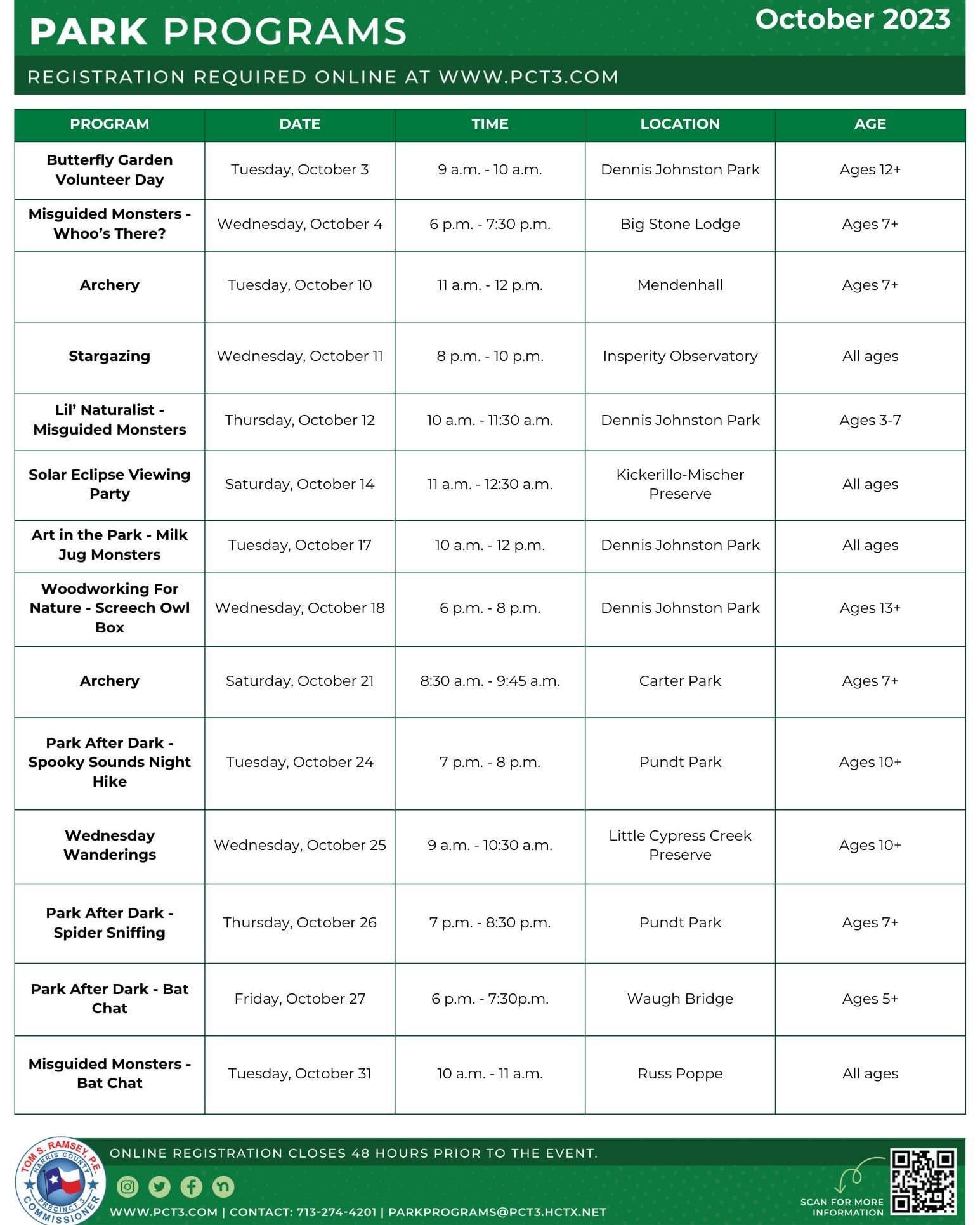 PARK PROGRAMS

October 2023

REGISTRATION REQUIRED ONLINE AT WWW.PCT3.COM

| PROGRAM | DATE | TIME | LOCATION | AGE |
|---|---|---|---|---|
| Butterfly Garden Volunteer Day | Tuesday, October 3 | 9 a.m. - 10 a.m. | Dennis Johnston Park | Ages 12+ |
| Misguided Monsters - Whoo's There? | Wednesday, October 4 | 6 p.m. - 7:30 p.m. | Big Stone Lodge | Ages 7+ |
| Archery | Tuesday, October 10 | 11 a.m. - 12 p.m. | Mendenhall | Ages 7+ |
| Stargazing | Wednesday, October 11 | 8 p.m. - 10 p.m. | Insperity Observatory | All ages |
| Lil' Naturalist - Misguided Monsters | Thursday, October 12 | 10 a.m. - 11:30 a.m. | Dennis Johnston Park | Ages 3-7 |
| Solar Eclipse Viewing Party | Saturday, October 14 | 11 a.m. - 12:30 a.m. | Kickerillo-Mischer Preserve | All ages |
| Art in the Park - Milk Jug Monsters | Tuesday, October 17 | 10 a.m. - 12 p.m. | Dennis Johnston Park | All ages |
| Woodworking For Nature - Screech Owl Box | Wednesday, October 18 | 6 p.m. - 8 p.m. | Dennis Johnston Park | Ages 13+ |
| Archery | Saturday, October 21 | 8:30 a.m. - 9:45 a.m. | Carter Park | Ages 7+ |
| Park After Dark - Spooky Sounds Night Hike | Tuesday, October 24 | 7 p.m. - 8 p.m. | Pundt Park | Ages 10+ |
| Wednesday Wanderings | Wednesday, October 25 | 9 a.m. - 10:30 a.m. | Little Cypress Creek Preserve | Ages 10+ |
| Park After Dark - Spider Sniffing | Thursday, October 26 | 7 p.m. - 8:30 p.m. | Pundt Park | Ages 7+ |
| Park After Dark - Bat Chat | Friday, October 27 | 6 p.m. - 7:30p.m. | Waugh Bridge | Ages 5+ |
| Misguided Monsters - Bat Chat | Tuesday, October 31 | 10 a.m. - 11 a.m. | Russ Poppe | All ages |

TOM S. RAMSEY, P.E. HARRIS COUNTY PRECINCT 3 COMMISSIONER

ONLINE REGISTRATION CLOSES 48 HOURS PRIOR TO THE EVENT.

WWW.PCT3.COM | CONTACT: 713-274-4201 | PARKPROGRAMS@PCT3.HCTX.NET

SCAN FOR MORE INFORMATION